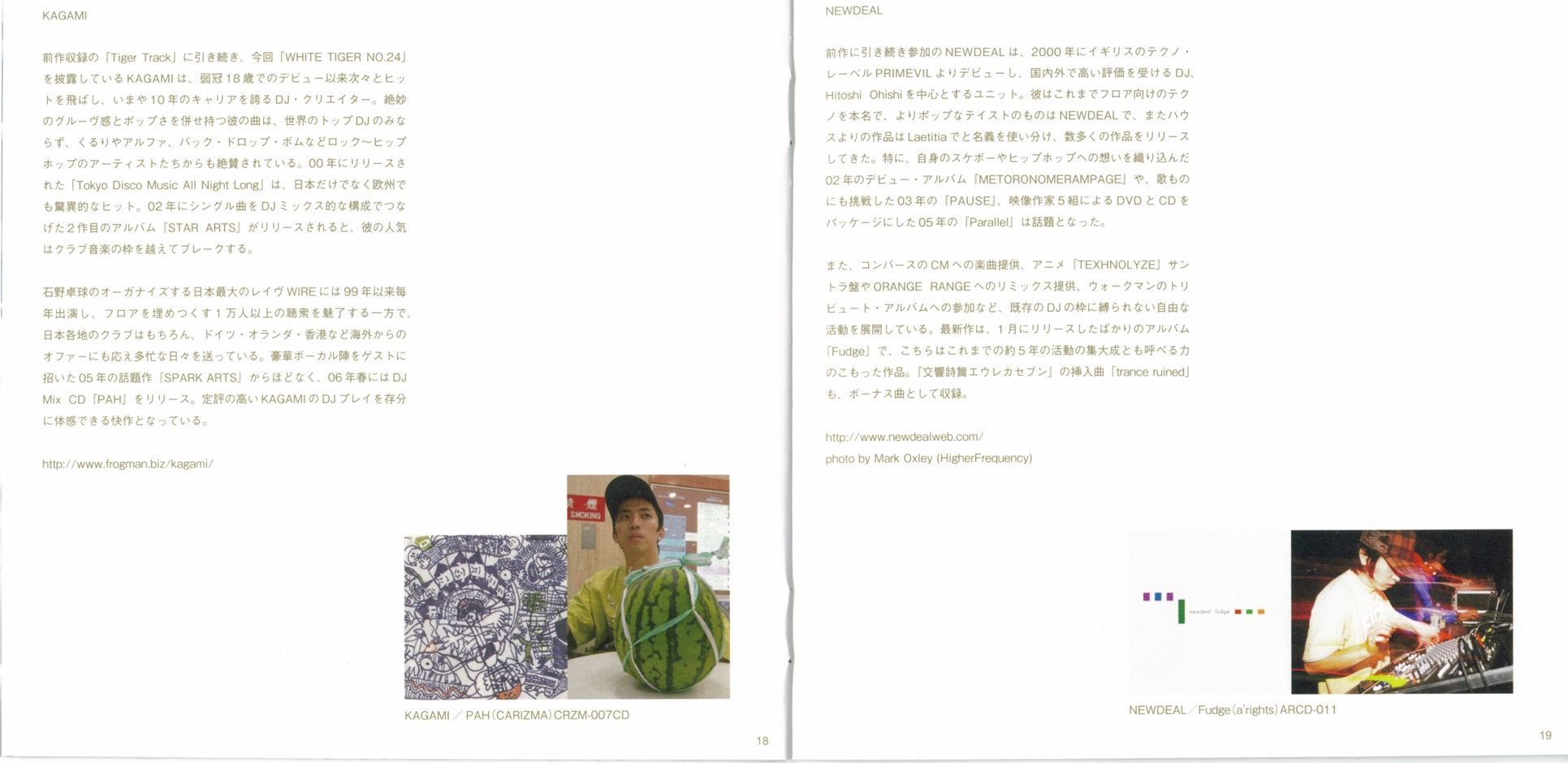 KAGAMI

前作収録の「Tiger Track」に引き続き、今回「WHITE TIGER NO.24」を披露しているKAGAMIは、弱冠18歳でのデビュー以来次々とヒットを飛ばし、いまや10年のキャリアを誇るDJ・クリエイター。絶妙のグルーヴ感とポップさを併せ持つ彼の曲は、世界のトップDJのみならず、くるりやアルファ、バック・ドロップ・ボムなどロック〜ヒップホップのアーティストたちからも絶賛されている。00年にリリースされた「Tokyo Disco Music All Night Long」は、日本だけでなく欧州でも驚異的なヒット。02年にシングル曲をDJミックス的な構成でつなげた2作目のアルバム『STAR ARTS』がリリースされると、彼の人気はクラブ音楽の枠を越えてブレークする。

石野卓球のオーガナイズする日本最大のレイヴWIREには99年以来毎年出演し、フロアを埋めつくす1万人以上の聴衆を魅了する一方で、日本各地のクラブはもちろん、ドイツ・オランダ・香港など海外からのオファーにも応え多忙な日々を送っている。豪華ボーカル陣をゲストに招いた05年の話題作『SPARK ARTS』からほどなく、06年春にはDJ Mix CD『PAH』をリリース。定評の高いKAGAMIのDJプレイを存分に体感できる快作となっている。

http://www.frogman.biz/kagami/

禁煙 SMOKING

KAGAMI／PAH (CARIZMA) CRZM-007CD

18

NEWDEAL

前作に引き続き参加のNEWDEALは、2000年にイギリスのテクノ・レーベルPRIMEVILよりデビューし、国内外で高い評価を受けるDJ、Hitoshi Ohishiを中心とするユニット。彼はこれまでフロア向けのテクノを本名で、よりポップなテイストのものはNEWDEALで、またハウスよりの作品はLaetitiaでと名義を使い分け、数多くの作品をリリースしてきた。特に、自身のスケボーやヒップホップへの想いを織り込んだ02年のデビュー・アルバム『METORONOMERAMPAGE』や、歌ものにも挑戦した03年の『PAUSE』、映像作家5組によるDVDとCDをパッケージにした05年の『Parallel』は話題となった。

また、コンバースのCMへの楽曲提供、アニメ『TEXHNOLYZE』サントラ盤やORANGE RANGEへのリミックス提供、ウォークマンのトリビュート・アルバムへの参加など、既存のDJの枠に縛られない自由な活動を展開している。最新作は、1月にリリースしたばかりのアルバム『Fudge』で、こちらはこれまでの約5年の活動の集大成とも呼べる力のこもった作品。『交響詩篇エウレカセブン』の挿入曲「trance ruined」も、ボーナス曲として収録。

http://www.newdealweb.com/
photo by Mark Oxley (HigherFrequency)

newdeal fudge

NEWDEAL／Fudge (a'rights) ARCD-011

19